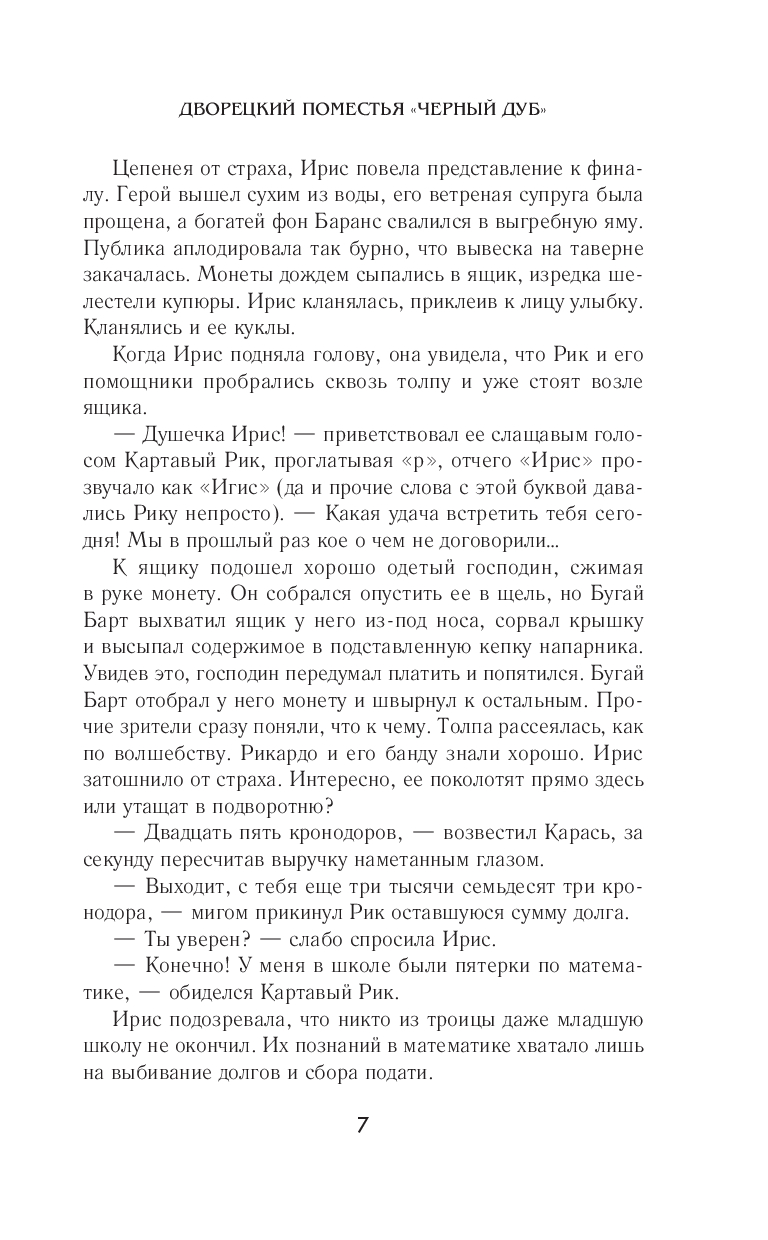 ДВОРЕЦКИЙ ПОМЕСТЬЯ «ЧЕРНЫЙ ДУБ»

Цепенея от страха, Ирис повела представление к финалу. Герой вышел сухим из воды, его ветреная супруга была прощена, а богатей фон Баранс свалился в выгребную яму. Публика аплодировала так бурно, что вывеска на таверне закачалась. Монеты дождем сыпались в ящик, изредка шелестели купюры. Ирис кланялась, приклеив к лицу улыбку. Кланялись и ее куклы.

Когда Ирис подняла голову, она увидела, что Рик и его помощники пробрались сквозь толпу и уже стоят возле ящика.

— Душечка Ирис! — приветствовал ее слащавым голосом Картавый Рик, проглатывая «р», отчего «Ирис» прозвучало как «Игис» (да и прочие слова с этой буквой давались Рику непросто). — Какая удача встретить тебя сегодня! Мы в прошлый раз кое о чем не договорили...

К ящику подошел хорошо одетый господин, сжимая в руке монету. Он собрался опустить ее в щель, но Бугай Барт выхватил ящик у него из-под носа, сорвал крышку и высыпал содержимое в подставленную кепку напарника. Увидев это, господин передумал платить и попятился. Бугай Барт отобрал у него монету и швырнул к остальным. Прочие зрители сразу поняли, что к чему. Толпа рассеялась, как по волшебству. Рикардо и его банду знали хорошо. Ирис затошнило от страха. Интересно, ее поколотят прямо здесь или утащат в подворотню?

— Двадцать пять кронодоров, — возвестил Карась, за секунду пересчитав выручку наметанным глазом.

— Выходит, с тебя еще три тысячи семьдесят три кронодора, — мигом прикинул Рик оставшуюся сумму долга.

— Ты уверен? — слабо спросила Ирис.

— Конечно! У меня в школе были пятерки по математике, — обиделся Картавый Рик.

Ирис подозревала, что никто из троицы даже младшую школу не окончил. Их познаний в математике хватало лишь на выбивание долгов и сбора подати.

7